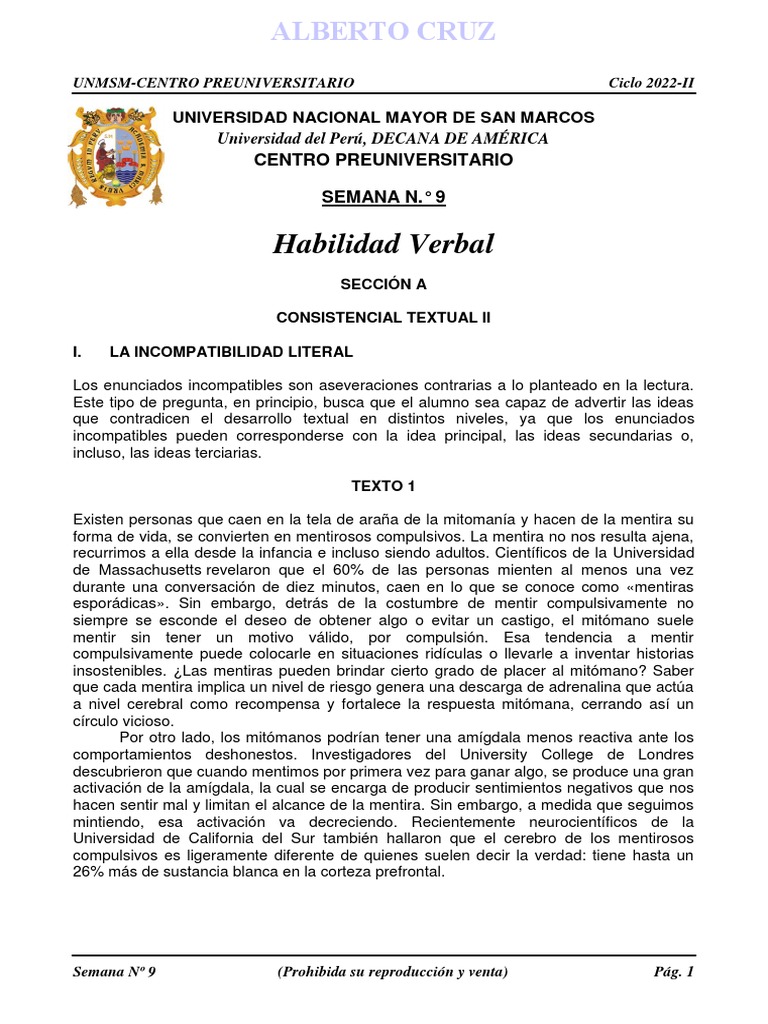 ALBERTO CRUZ

UNMSM-CENTRO PREUNIVERSITARIO Ciclo 2022-II

UNIVERSIDAD NACIONAL MAYOR DE SAN MARCOS
Universidad del Perú, DECANA DE AMÉRICA
CENTRO PREUNIVERSITARIO

SEMANA N.° 9

Habilidad Verbal

SECCIÓN A

CONSISTENCIAL TEXTUAL II

I. LA INCOMPATIBILIDAD LITERAL

Los enunciados incompatibles son aseveraciones contrarias a lo planteado en la lectura. Este tipo de pregunta, en principio, busca que el alumno sea capaz de advertir las ideas que contradicen el desarrollo textual en distintos niveles, ya que los enunciados incompatibles pueden corresponderse con la idea principal, las ideas secundarias o, incluso, las ideas terciarias.

TEXTO 1

Existen personas que caen en la tela de araña de la mitomanía y hacen de la mentira su forma de vida, se convierten en mentirosos compulsivos. La mentira no nos resulta ajena, recurrimos a ella desde la infancia e incluso siendo adultos. Científicos de la Universidad de Massachusetts revelaron que el 60% de las personas mienten al menos una vez durante una conversación de diez minutos, caen en lo que se conoce como «mentiras esporádicas». Sin embargo, detrás de la costumbre de mentir compulsivamente no siempre se esconde el deseo de obtener algo o evitar un castigo, el mitómano suele mentir sin tener un motivo válido, por compulsión. Esa tendencia a mentir compulsivamente puede colocarle en situaciones ridículas o llevarle a inventar historias insostenibles. ¿Las mentiras pueden brindar cierto grado de placer al mitómano? Saber que cada mentira implica un nivel de riesgo genera una descarga de adrenalina que actúa a nivel cerebral como recompensa y fortalece la respuesta mitómana, cerrando así un círculo vicioso.

Por otro lado, los mitómanos podrían tener una amígdala menos reactiva ante los comportamientos deshonestos. Investigadores del University College de Londres descubrieron que cuando mentimos por primera vez para ganar algo, se produce una gran activación de la amígdala, la cual se encarga de producir sentimientos negativos que nos hacen sentir mal y limitan el alcance de la mentira. Sin embargo, a medida que seguimos mintiendo, esa activación va decreciendo. Recientemente neurocientíficos de la Universidad de California del Sur también hallaron que el cerebro de los mentirosos compulsivos es ligeramente diferente de quienes suelen decir la verdad: tiene hasta un 26% más de sustancia blanca en la corteza prefrontal.

Semana Nº 9 (Prohibida su reproducción y venta) Pág. 1